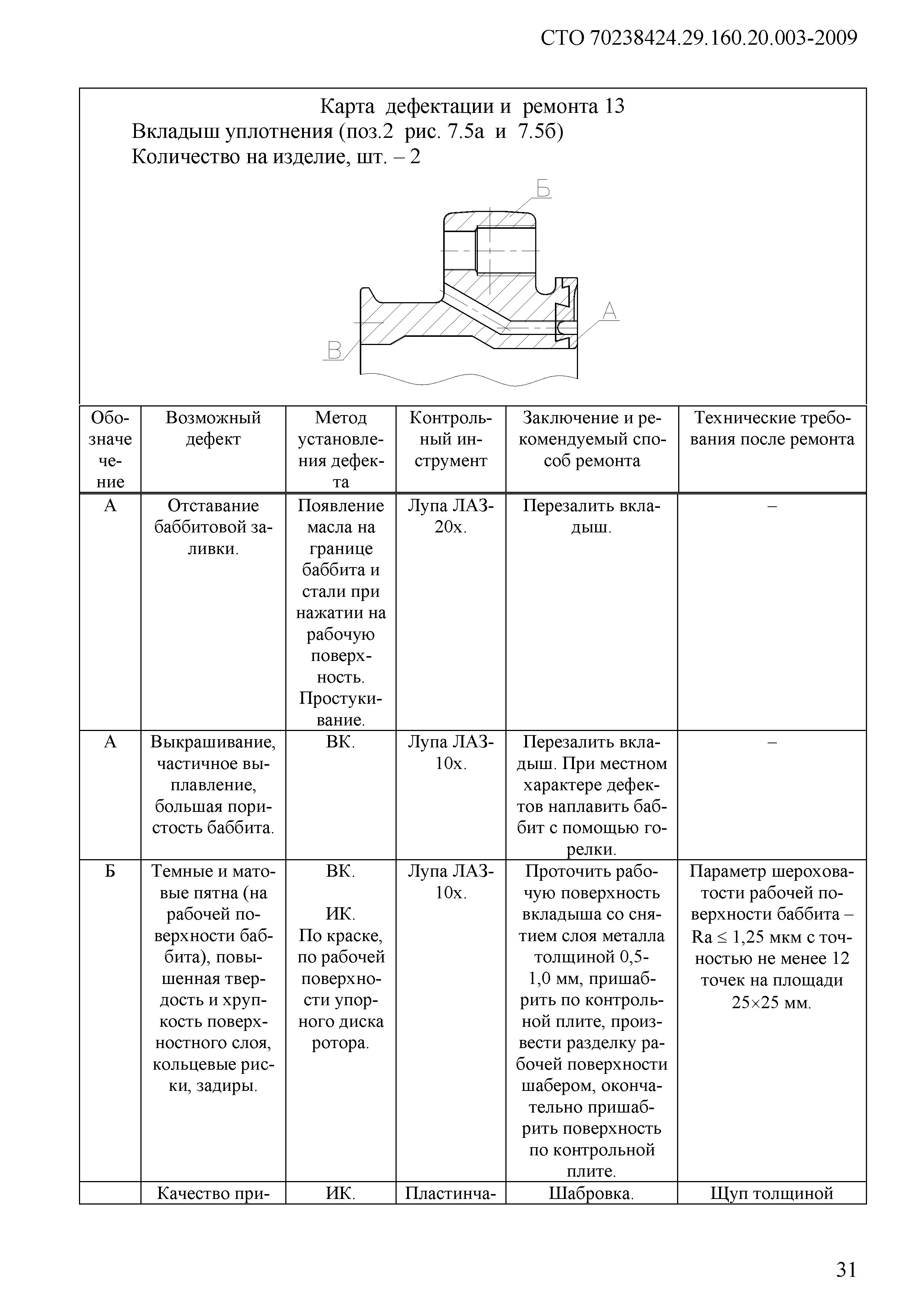 СТО 70238424.29.160.20.003-2009

Карта дефектации и ремонта 13
Вкладыш уплотнения (поз.2 рис. 7.5а и 7.5б)
Количество на изделие, шт. – 2

Б

А

В

| Обозначение | Возможный дефект | Метод установления дефекта | Контрольный инструмент | Заключение и рекомендуемый способ ремонта | Технические требования после ремонта |
|---|---|---|---|---|---|
| А | Отставание баббитовой заливки. | Появление масла на границе баббита и стали при нажатии на рабочую поверхность. Простукивание. | Лупа ЛАЗ-20х. | Перезалить вкладыш. | – |
| А | Выкрашивание, частичное выплавление, большая пористость баббита. | ВК. | Лупа ЛАЗ-10х. | Перезалить вкладыш. При местном характере дефектов наплавить баббит с помощью горелки. | – |
| Б | Темные и матовые пятна (на рабочей поверхности баббита), повышенная твердость и хрупкость поверхностного слоя, кольцевые риски, задиры. | ВК. ИК. По краске, по рабочей поверхности упорного диска ротора. | Лупа ЛАЗ-10х. | Проточить рабочую поверхность вкладыша со снятием слоя металла толщиной 0,5-1,0 мм, пришабрить по контрольной плите, произвести разделку рабочей поверхности шабером, окончательно пришабрить поверхность по контрольной плите. | Параметр шероховатости рабочей поверхности баббита – Ra ≤ 1,25 мкм с точностью не менее 12 точек на площади 25×25 мм. |
| | Качество при- | ИК. | Пластинча- | Шабровка. | Щуп толщиной |

31